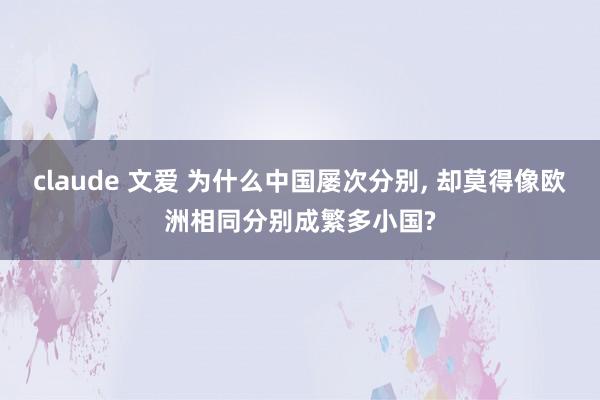 claude 文爱 为什么中国屡次分别, 却莫得像欧洲相同分别成繁多小国?